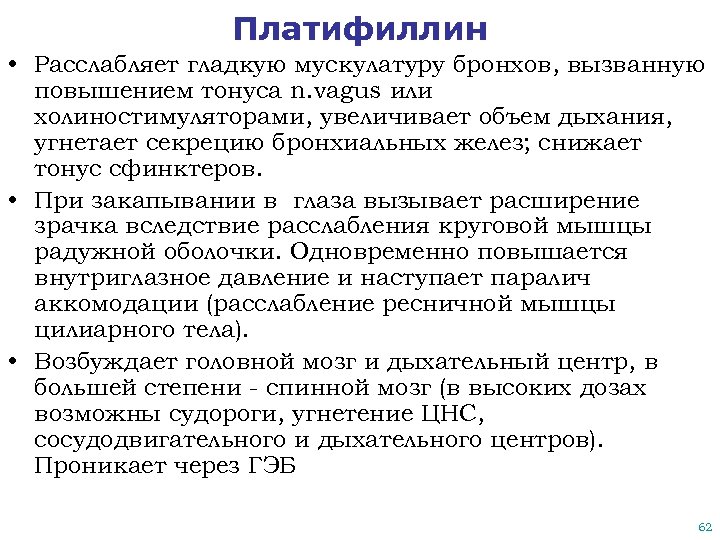 Платифиллин

• Расслабляет гладкую мускулатуру бронхов, вызванную повышением тонуса n.vagus или холиностимуляторами, увеличивает объем дыхания, угнетает секрецию бронхиальных желез; снижает тонус сфинктеров.

• При закапывании в глаза вызывает расширение зрачка вследствие расслабления круговой мышцы радужной оболочки. Одновременно повышается внутриглазное давление и наступает паралич аккомодации (расслабление ресничной мышцы цилиарного тела).

• Возбуждает головной мозг и дыхательный центр, в большей степени - спинной мозг (в высоких дозах возможны судороги, угнетение ЦНС, сосудодвигательного и дыхательного центров). Проникает через ГЭБ

62